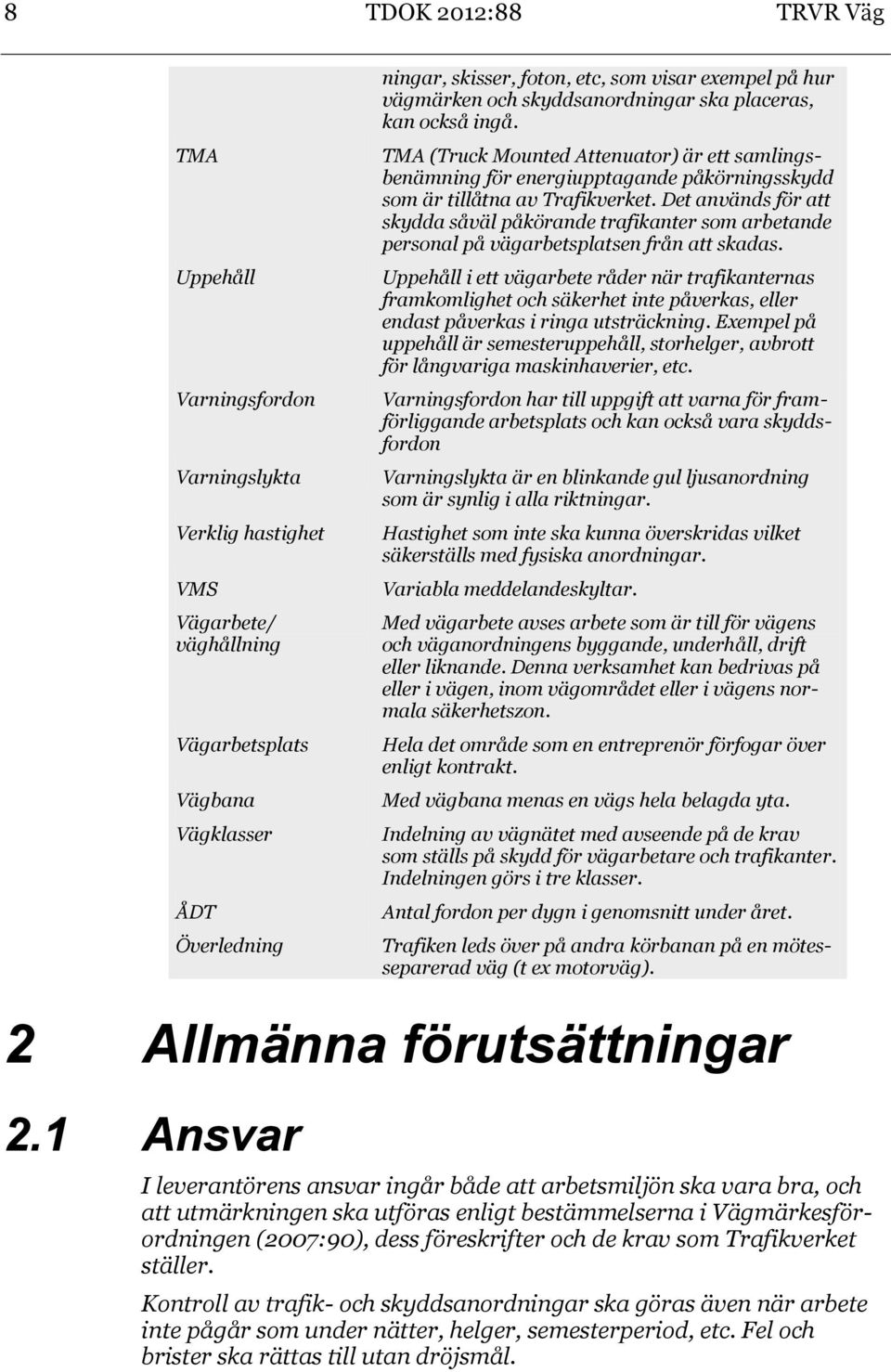 8 TDOK 2012:88 TRVR Väg

| | |
|---|---|
| | ningar, skisser, foton, etc, som visar exempel på hur vägmärken och skyddsanordningar ska placeras, kan också ingå. |
| TMA | TMA (Truck Mounted Attenuator) är ett samlingsbenämning för energiupptagande påkörningsskydd som är tillåtna av Trafikverket. Det används för att skydda såväl påkörande trafikanter som arbetande personal på vägarbetsplatsen från att skadas. |
| Uppehåll | Uppehåll i ett vägarbete råder när trafikanternas framkomlighet och säkerhet inte påverkas, eller endast påverkas i ringa utsträckning. Exempel på uppehåll är semesteruppehåll, storhelger, avbrott för långvariga maskinhaverier, etc. |
| Varningsfordon | Varningsfordon har till uppgift att varna för framförliggande arbetsplats och kan också vara skyddsfordon |
| Varningslykta | Varningslykta är en blinkande gul ljusanordning som är synlig i alla riktningar. |
| Verklig hastighet | Hastighet som inte ska kunna överskridas vilket säkerställs med fysiska anordningar. |
| VMS | Variabla meddelandeskyltar. |
| Vägarbete/ väghållning | Med vägarbete avses arbete som är till för vägens och väganordningens byggande, underhåll, drift eller liknande. Denna verksamhet kan bedrivas på eller i vägen, inom vägområdet eller i vägens normala säkerhetszon. |
| Vägarbetsplats | Hela det område som en entreprenör förfogar över enligt kontrakt. |
| Vägbana | Med vägbana menas en vägs hela belagda yta. |
| Vägklasser | Indelning av vägnätet med avseende på de krav som ställs på skydd för vägarbetare och trafikanter. Indelningen görs i tre klasser. |
| ÅDT | Antal fordon per dygn i genomsnitt under året. |
| Överledning | Trafiken leds över på andra körbanan på en mötesseparerad väg (t ex motorväg). |

2 Allmänna förutsättningar

2.1 Ansvar

I leverantörens ansvar ingår både att arbetsmiljön ska vara bra, och att utmärkningen ska utföras enligt bestämmelserna i Vägmärkesförordningen (2007:90), dess föreskrifter och de krav som Trafikverket ställer.

Kontroll av trafik- och skyddsanordningar ska göras även när arbete inte pågår som under nätter, helger, semesterperiod, etc. Fel och brister ska rättas till utan dröjsmål.